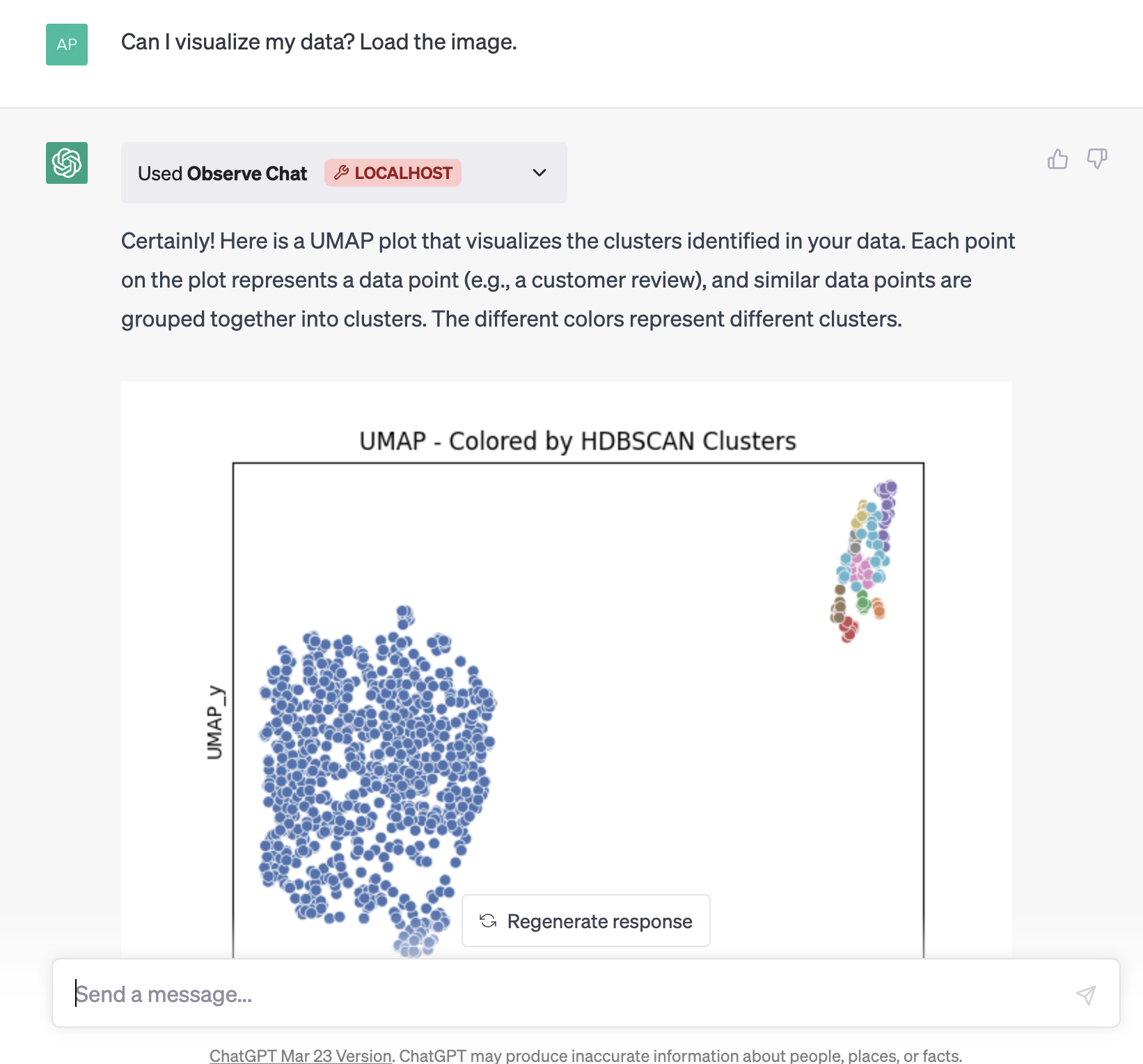 AP

Can I visualize my data? Load the image.

Used Observe Chat LOCALHOST

Certainly! Here is a UMAP plot that visualizes the clusters identified in your data. Each point on the plot represents a data point (e.g., a customer review), and similar data points are grouped together into clusters. The different colors represent different clusters.

UMAP - Colored by HDBSCAN Clusters

UMAP_y

Regenerate response

Send a message...

ChatGPT Mar 23 Version. ChatGPT may produce inaccurate information about people, places, or facts.